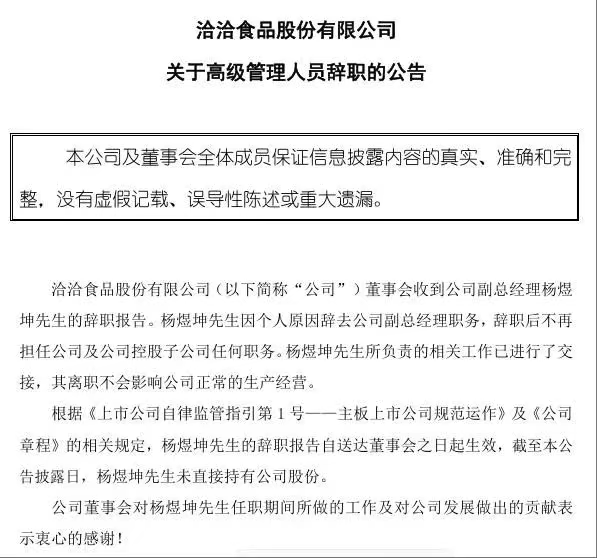 洽洽食品股份有限公司

关于高级管理人员辞职的公告

本公司及董事会全体成员保证信息披露内容的真实、准确和完整，没有虚假记载、误导性陈述或重大遗漏。

洽洽食品股份有限公司（以下简称“公司”）董事会收到公司副总经理杨煜坤先生的辞职报告。杨煜坤先生因个人原因辞去公司副总经理职务，辞职后不再担任公司及公司控股子公司任何职务。杨煜坤先生所负责的相关工作已进行了交接，其离职不会影响公司正常的生产经营。

根据《上市公司自律监管指引第 1 号——主板上市公司规范运作》及《公司章程》的相关规定，杨煜坤先生的辞职报告自送达董事会之日起生效，截至本公告披露日，杨煜坤先生未直接持有公司股份。

公司董事会对杨煜坤先生任职期间所做的工作及对公司发展做出的贡献表示衷心的感谢！